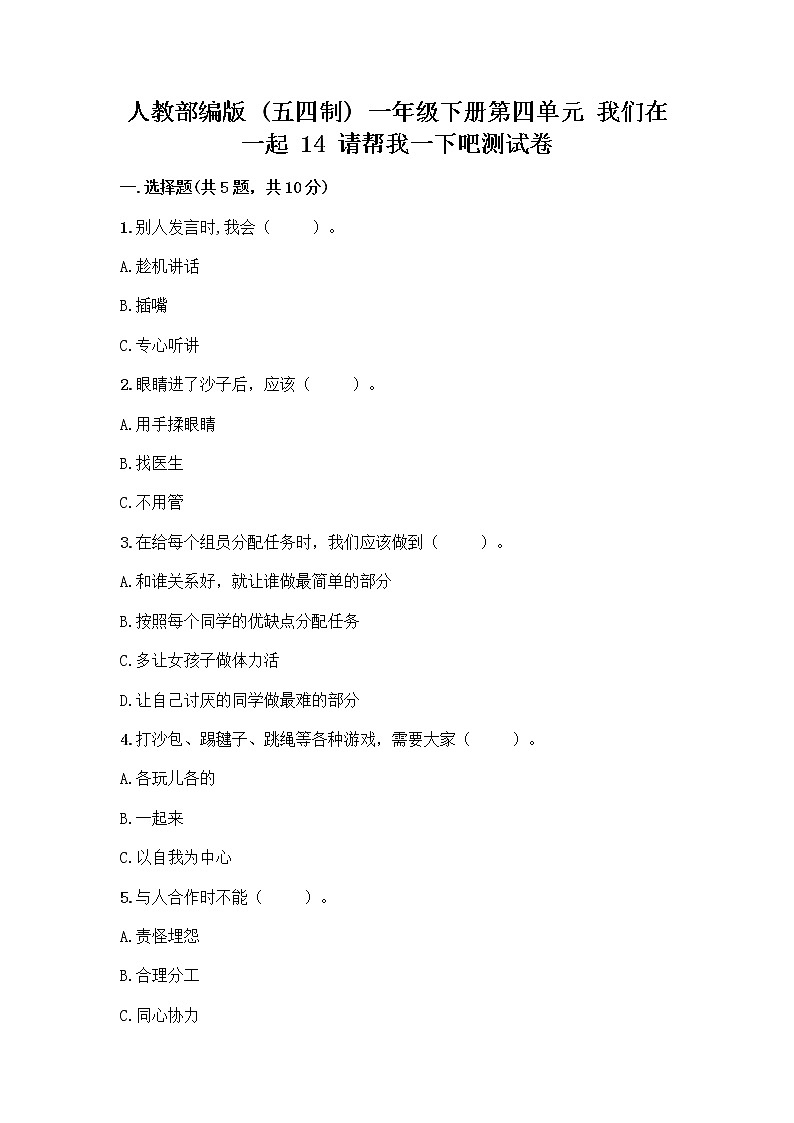 人教部编版（五四制）一年级下册第四单元 我们在一起 14 请帮我一下吧测试卷

一.选择题(共5题，共10分)

1.别人发言时,我会（　　）。

A.趁机讲话

B.插嘴

C.专心听讲

2.眼睛进了沙子后，应该（　　）。

A.用手揉眼睛

B.找医生

C.不用管

3.在给每个组员分配任务时，我们应该做到（　　）。

A.和谁关系好，就让谁做最简单的部分

B.按照每个同学的优缺点分配任务

C.多让女孩子做体力活

D.让自己讨厌的同学做最难的部分

4.打沙包、踢毽子、跳绳等各种游戏，需要大家（　　）。

A.各玩儿各的

B.一起来

C.以自我为中心

5.与人合作时不能（　　）。

A.责怪埋怨

B.合理分工

C.同心协力